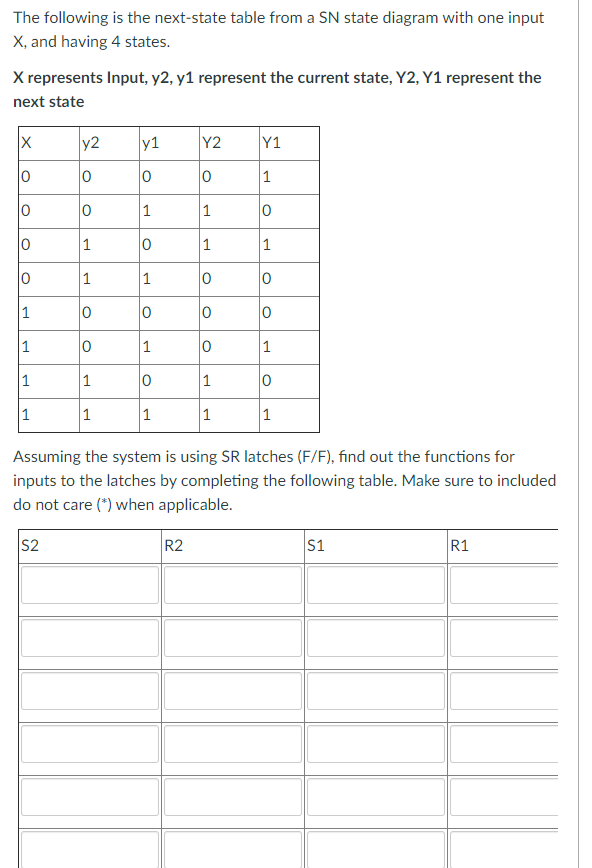 The following is the next-state table from a SN state diagram with one input X, and having 4 states.

X represents Input, y2, y1 represent the current state, Y2, Y1 represent the next state

| X | y2 | y1 | Y2 | Y1 |
|---|---|---|---|---|
| 0 | 0 | 0 | 0 | 1 |
| 0 | 0 | 1 | 1 | 0 |
| 0 | 1 | 0 | 1 | 1 |
| 0 | 1 | 1 | 0 | 0 |
| 1 | 0 | 0 | 0 | 0 |
| 1 | 0 | 1 | 0 | 1 |
| 1 | 1 | 0 | 1 | 0 |
| 1 | 1 | 1 | 1 | 1 |

Assuming the system is using SR latches (F/F), find out the functions for inputs to the latches by completing the following table. Make sure to included do not care (*) when applicable.

| S2 | R2 | S1 | R1 |
|---|---|---|---|
| | | | |
| | | | |
| | | | |
| | | | |
| | | | |
| | | | |